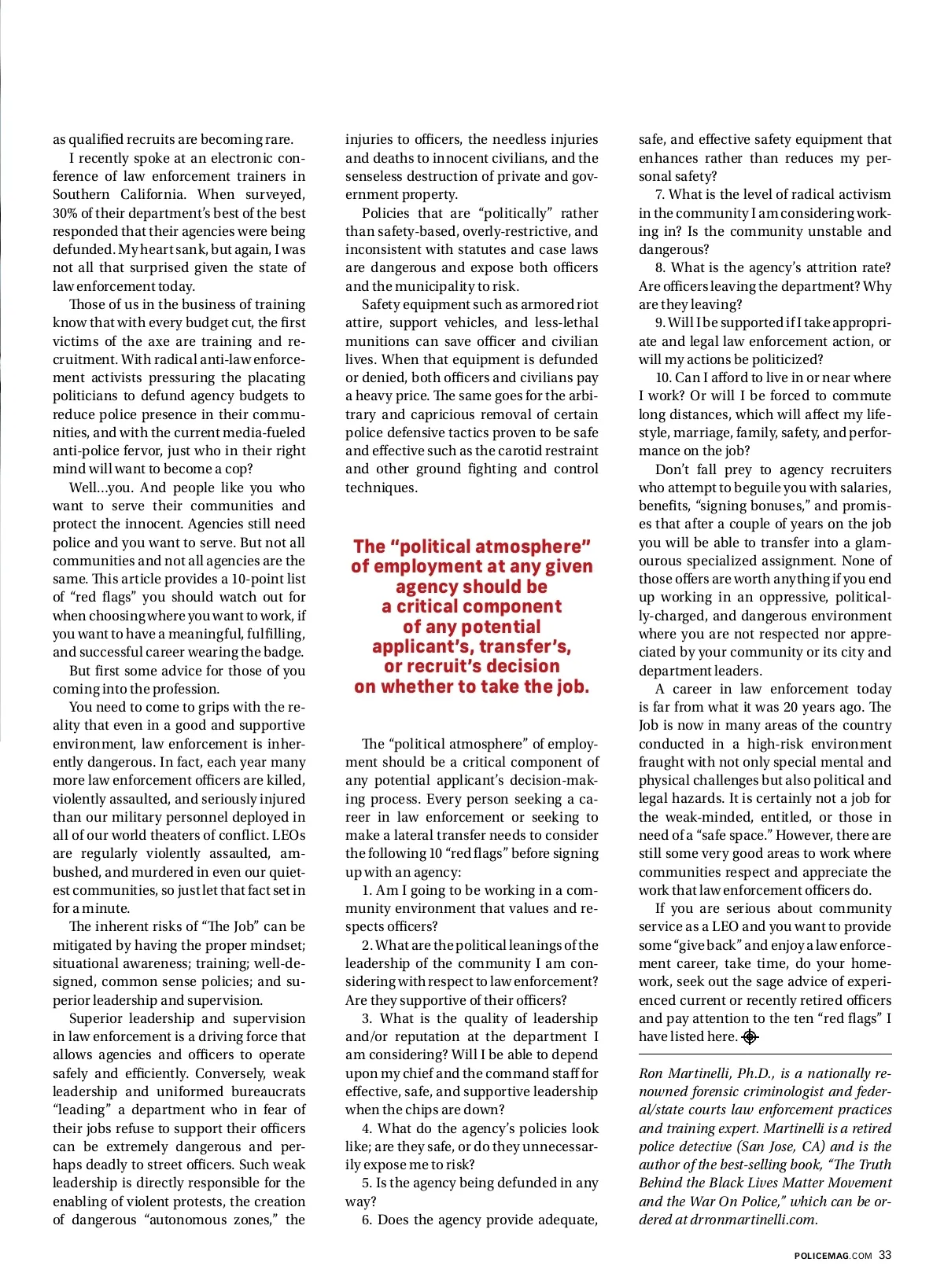 as qualified recruits are becoming rare.

I recently spoke at an electronic conference of law enforcement trainers in Southern California. When surveyed, 30% of their department's best of the best responded that their agencies were being defunded. My heart sank, but again, I was not all that surprised given the state of law enforcement today.

Those of us in the business of training know that with every budget cut, the first victims of the axe are training and recruitment. With radical anti-law enforcement activists pressuring the placating politicians to defund agency budgets to reduce police presence in their communities, and with the current media-fueled anti-police fervor, just who in their right mind will want to become a cop?

Well…you. And people like you who want to serve their communities and protect the innocent. Agencies still need police and you want to serve. But not all communities and not all agencies are the same. This article provides a 10-point list of "red flags" you should watch out for when choosing where you want to work, if you want to have a meaningful, fulfilling, and successful career wearing the badge.

But first some advice for those of you coming into the profession.

You need to come to grips with the reality that even in a good and supportive environment, law enforcement is inherently dangerous. In fact, each year many more law enforcement officers are killed, violently assaulted, and seriously injured than our military personnel deployed in all of our world theaters of conflict. LEOs are regularly violently assaulted, ambushed, and murdered in even our quietest communities, so just let that fact set in for a minute.

The inherent risks of "The Job" can be mitigated by having the proper mindset; situational awareness; training; well-designed, common sense policies; and superior leadership and supervision.

Superior leadership and supervision in law enforcement is a driving force that allows agencies and officers to operate safely and efficiently. Conversely, weak leadership and uniformed bureaucrats "leading" a department who in fear of their jobs refuse to support their officers can be extremely dangerous and perhaps deadly to street officers. Such weak leadership is directly responsible for the enabling of violent protests, the creation of dangerous "autonomous zones," the injuries to officers, the needless injuries and deaths to innocent civilians, and the senseless destruction of private and government property.

Policies that are "politically" rather than safety-based, overly-restrictive, and inconsistent with statutes and case laws are dangerous and expose both officers and the municipality to risk.

Safety equipment such as armored riot attire, support vehicles, and less-lethal munitions can save officer and civilian lives. When that equipment is defunded or denied, both officers and civilians pay a heavy price. The same goes for the arbitrary and capricious removal of certain police defensive tactics proven to be safe and effective such as the carotid restraint and other ground fighting and control techniques.

The "political atmosphere" of employment at any given agency should be a critical component of any potential applicant's, transfer's, or recruit's decision on whether to take the job.

The "political atmosphere" of employment should be a critical component of any potential applicant's decision-making process. Every person seeking a career in law enforcement or seeking to make a lateral transfer needs to consider the following 10 "red flags" before signing up with an agency:

1. Am I going to be working in a community environment that values and respects officers?

2. What are the political leanings of the leadership of the community I am considering with respect to law enforcement? Are they supportive of their officers?

3. What is the quality of leadership and/or reputation at the department I am considering? Will I be able to depend upon my chief and the command staff for effective, safe, and supportive leadership when the chips are down?

4. What do the agency's policies look like; are they safe, or do they unnecessarily expose me to risk?

5. Is the agency being defunded in any way?

6. Does the agency provide adequate, safe, and effective safety equipment that enhances rather than reduces my personal safety?

7. What is the level of radical activism in the community I am considering working in? Is the community unstable and dangerous?

8. What is the agency's attrition rate? Are officers leaving the department? Why are they leaving?

9. Will I be supported if I take appropriate and legal law enforcement action, or will my actions be politicized?

10. Can I afford to live in or near where I work? Or will I be forced to commute long distances, which will affect my lifestyle, marriage, family, safety, and performance on the job?

Don't fall prey to agency recruiters who attempt to beguile you with salaries, benefits, "signing bonuses," and promises that after a couple of years on the job you will be able to transfer into a glamourous specialized assignment. None of those offers are worth anything if you end up working in an oppressive, politically-charged, and dangerous environment where you are not respected nor appreciated by your community or its city and department leaders.

A career in law enforcement today is far from what it was 20 years ago. The Job is now in many areas of the country conducted in a high-risk environment fraught with not only special mental and physical challenges but also political and legal hazards. It is certainly not a job for the weak-minded, entitled, or those in need of a "safe space." However, there are still some very good areas to work where communities respect and appreciate the work that law enforcement officers do.

If you are serious about community service as a LEO and you want to provide some "give back" and enjoy a law enforcement career, take time, do your homework, seek out the sage advice of experienced current or recently retired officers and pay attention to the ten "red flags" I have listed here.

Ron Martinelli, Ph.D., is a nationally renowned forensic criminologist and federal/state courts law enforcement practices and training expert. Martinelli is a retired police detective (San Jose, CA) and is the author of the best-selling book, "The Truth Behind the Black Lives Matter Movement and the War On Police," which can be ordered at drronmartinelli.com.

POLICEMAG.COM 33